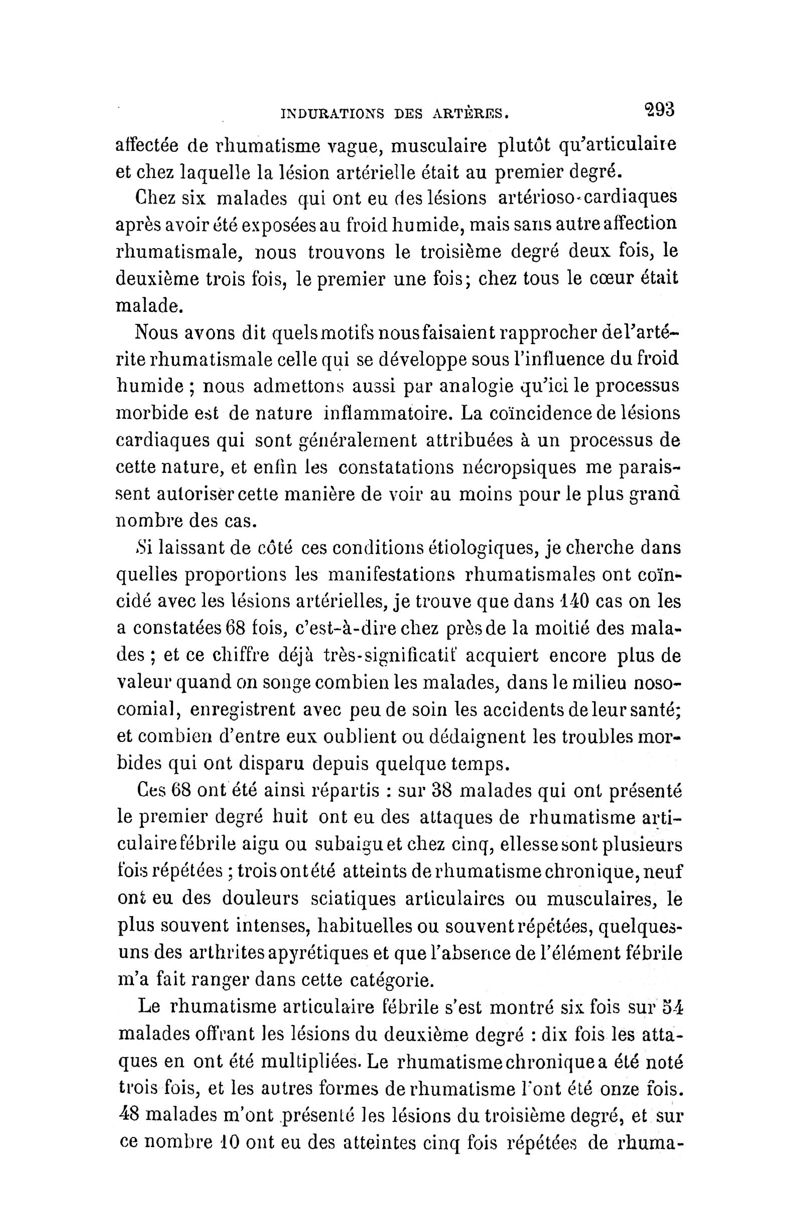 INDURATIONS DES ARTÈRES. 293

affectée de rhumatisme vague, musculaire plutôt qu'articulaire et chez laquelle la lésion artérielle était au premier degré.

Chez six malades qui ont eu des lésions artérioso-cardiaques après avoir été exposées au froid humide, mais sans autre affection rhumatismale, nous trouvons le troisième degré deux fois, le deuxième trois fois, le premier une fois; chez tous le cœur était malade.

Nous avons dit quels motifs nous faisaient rapprocher de l'artérite rhumatismale celle qui se développe sous l'influence du froid humide ; nous admettons aussi par analogie qu'ici le processus morbide est de nature inflammatoire. La coïncidence de lésions cardiaques qui sont généralement attribuées à un processus de cette nature, et enfin les constatations nécropsiques me paraissent autoriser cette manière de voir au moins pour le plus grand nombre des cas.

Si laissant de côté ces conditions étiologiques, je cherche dans quelles proportions les manifestations rhumatismales ont coïncidé avec les lésions artérielles, je trouve que dans 140 cas on les a constatées 68 fois, c'est-à-dire chez près de la moitié des malades ; et ce chiffre déjà très-significatif acquiert encore plus de valeur quand on songe combien les malades, dans le milieu nosocomial, enregistrent avec peu de soin les accidents de leur santé; et combien d'entre eux oublient ou dédaignent les troubles morbides qui ont disparu depuis quelque temps.

Ces 68 ont été ainsi répartis : sur 38 malades qui ont présenté le premier degré huit ont eu des attaques de rhumatisme articulaire fébrile aigu ou subaigu et chez cinq, elles se sont plusieurs fois répétées ; trois ont été atteints de rhumatisme chronique, neuf ont eu des douleurs sciatiques articulaires ou musculaires, le plus souvent intenses, habituelles ou souvent répétées, quelques-uns des arthrites apyrétiques et que l'absence de l'élément fébrile m'a fait ranger dans cette catégorie.

Le rhumatisme articulaire fébrile s'est montré six fois sur 54 malades offrant les lésions du deuxième degré : dix fois les attaques en ont été multipliées. Le rhumatisme chronique a été noté trois fois, et les autres formes de rhumatisme l'ont été onze fois. 48 malades m'ont présenté les lésions du troisième degré, et sur ce nombre 10 ont eu des atteintes cinq fois répétées de rhuma-